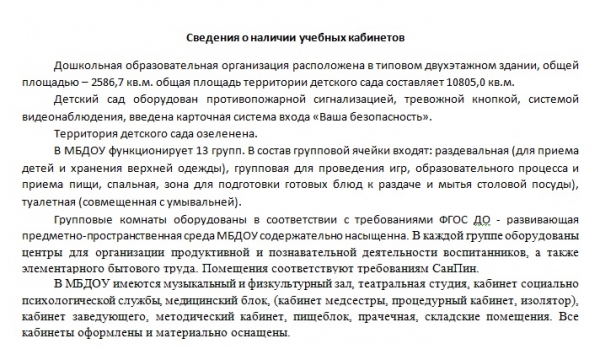 Сведения о наличии учебных кабинетов

Дошкольная образовательная организация расположена в типовом двухэтажном здании, общей площадью – 2586,7 кв.м. общая площадь территории детского сада составляет 10805,0 кв.м.

Детский сад оборудован противопожарной сигнализацией, тревожной кнопкой, системой видеонаблюдения, введена карточная система входа «Ваша безопасность».

Территория детского сада озеленена.

В МБДОУ функционирует 13 групп. В состав групповой ячейки входят: раздевальная (для приема детей и хранения верхней одежды), групповая для проведения игр, образовательного процесса и приема пищи, спальная, зона для подготовки готовых блюд к раздаче и мытья столовой посуды), туалетная (совмещенная с умывальней).

Групповые комнаты оборудованы в соответствии с требованиями ФГОС ДО - развивающая предметно-пространственная среда МБДОУ содержательно насыщенна. В каждой группе оборудованы центры для организации продуктивной и познавательной деятельности воспитанников, а также элементарного бытового труда. Помещения соответствуют требованиям СанПин.

В МБДОУ имеются музыкальный и физкультурный зал, театральная студия, кабинет социально психологической службы, медицинский блок, (кабинет медсестры, процедурный кабинет, изолятор), кабинет заведующего, методический кабинет, пищеблок, прачечная, складские помещения. Все кабинеты оформлены и материально оснащены.